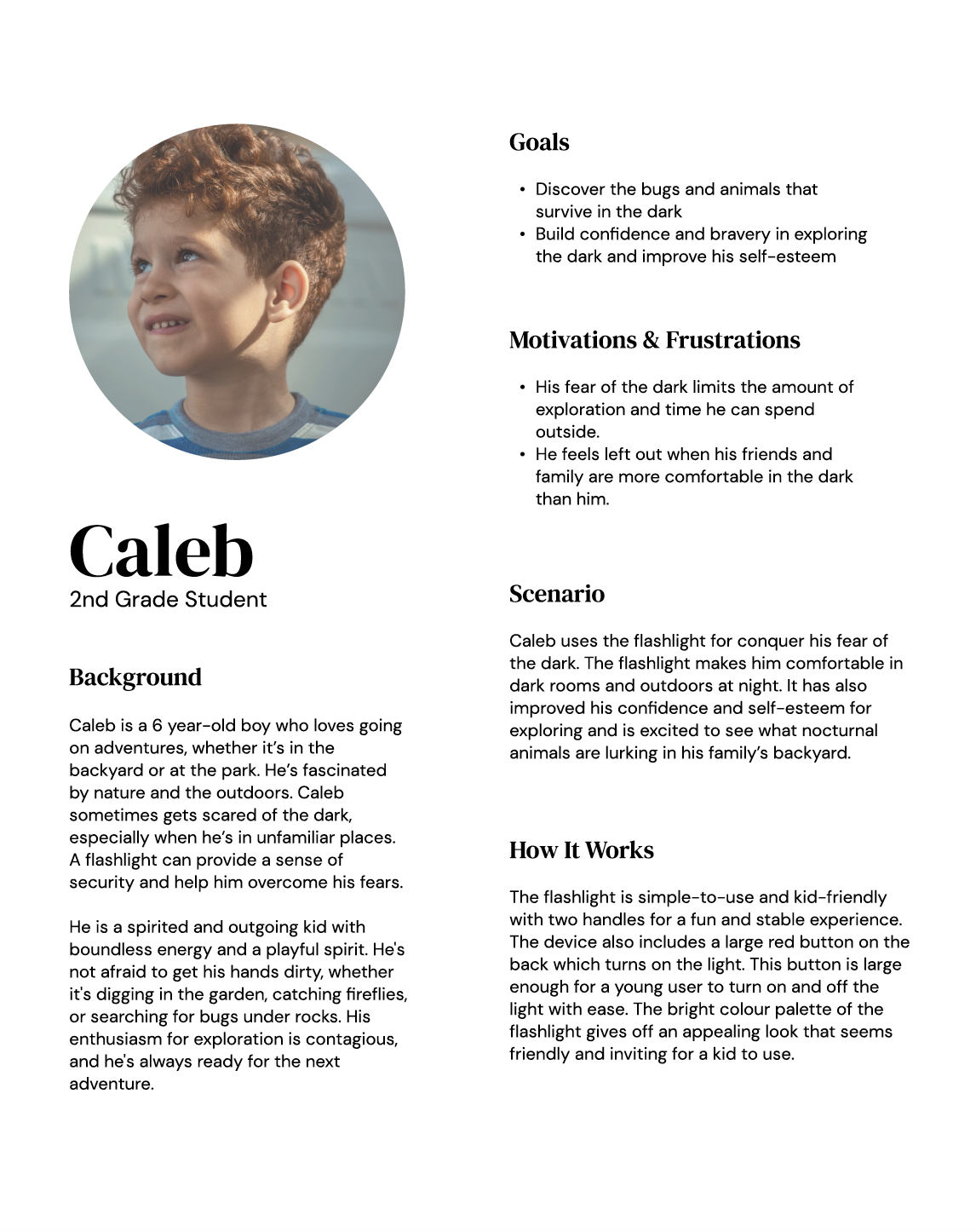 Caleb
2nd Grade Student

Background

Caleb is a 6 year-old boy who loves going on adventures, whether it's in the backyard or at the park. He's fascinated by nature and the outdoors. Caleb sometimes gets scared of the dark, especially when he's in unfamiliar places. A flashlight can provide a sense of security and help him overcome his fears.

He is a spirited and outgoing kid with boundless energy and a playful spirit. He's not afraid to get his hands dirty, whether it's digging in the garden, catching fireflies, or searching for bugs under rocks. His enthusiasm for exploration is contagious, and he's always ready for the next adventure.

Goals

• Discover the bugs and animals that survive in the dark
• Build confidence and bravery in exploring the dark and improve his self-esteem

Motivations & Frustrations

• His fear of the dark limits the amount of exploration and time he can spend outside.
• He feels left out when his friends and family are more comfortable in the dark than him.

Scenario

Caleb uses the flashlight for conquer his fear of the dark. The flashlight makes him comfortable in dark rooms and outdoors at night. It has also improved his confidence and self-esteem for exploring and is excited to see what nocturnal animals are lurking in his family's backyard.

How It Works

The flashlight is simple-to-use and kid-friendly with two handles for a fun and stable experience. The device also includes a large red button on the back which turns on the light. This button is large enough for a young user to turn on and off the light with ease. The bright colour palette of the flashlight gives off an appealing look that seems friendly and inviting for a kid to use.